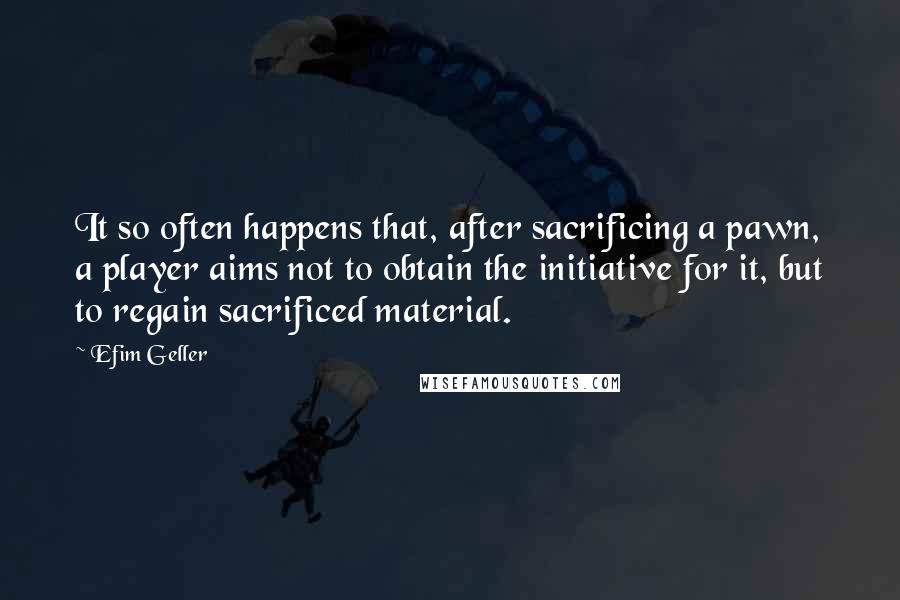 It so often happens that, after sacrificing a pawn, a player aims not to obtain the initiative for it, but to regain sacrificed material.

~ Efim Geller

WISEFAMOUSQUOTES.COM